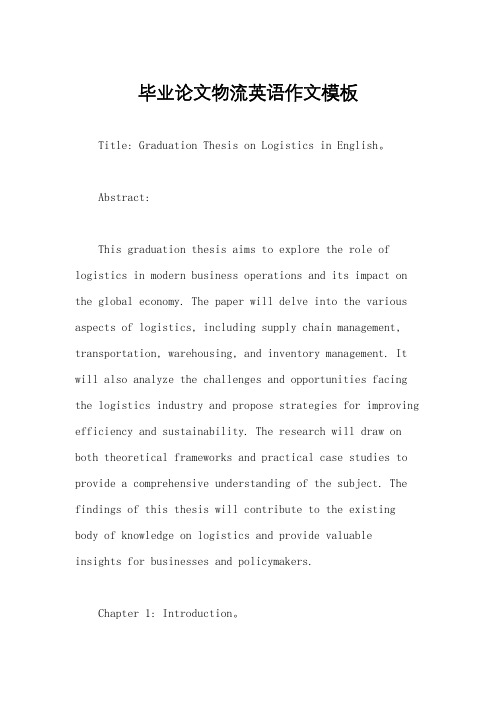 毕业论文物流英语作文模板

Title: Graduation Thesis on Logistics in English。

Abstract:

This graduation thesis aims to explore the role of logistics in modern business operations and its impact on the global economy. The paper will delve into the various aspects of logistics, including supply chain management, transportation, warehousing, and inventory management. It will also analyze the challenges and opportunities facing the logistics industry and propose strategies for improving efficiency and sustainability. The research will draw on both theoretical frameworks and practical case studies to provide a comprehensive understanding of the subject. The findings of this thesis will contribute to the existing body of knowledge on logistics and provide valuable insights for businesses and policymakers.

Chapter 1: Introduction。